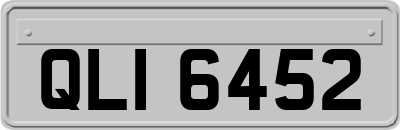 QLI 6452